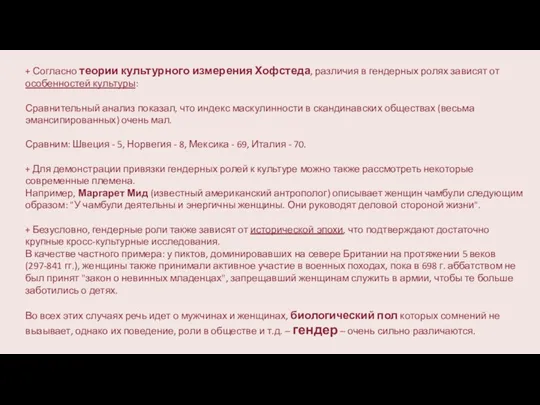 + Согласно теории культурного измерения Хофстеда, различия в гендерных ролях зависят от особенностей культуры:

Сравнительный анализ показал, что индекс маскулинности в скандинавских обществах (весьма эмансипированных) очень мал.

Сравним: Швеция - 5, Норвегия - 8, Мексика - 69, Италия - 70.

+ Для демонстрации привязки гендерных ролей к культуре можно также рассмотреть некоторые современные племена.
Например, Маргарет Мид (известный американский антрополог) описывает женщин чамбули следующим образом: "У чамбули деятельны и энергичны женщины. Они руководят деловой стороной жизни".

+ Безусловно, гендерные роли также зависят от исторической эпохи, что подтверждают достаточно крупные кросс-культурные исследования.
В качестве частного примера: у пиктов, доминировавших на севере Британии на протяжении 5 веков (297-841 гг.), женщины также принимали активное участие в военных походах, пока в 698 г. аббатством не был принят "закон о невинных младенцах", запрещавший женщинам служить в армии, чтобы те больше заботились о детях.

Во всех этих случаях речь идет о мужчинах и женщинах, биологический пол которых сомнений не вызывает, однако их поведение, роли в обществе и т.д. – гендер – очень сильно различаются.